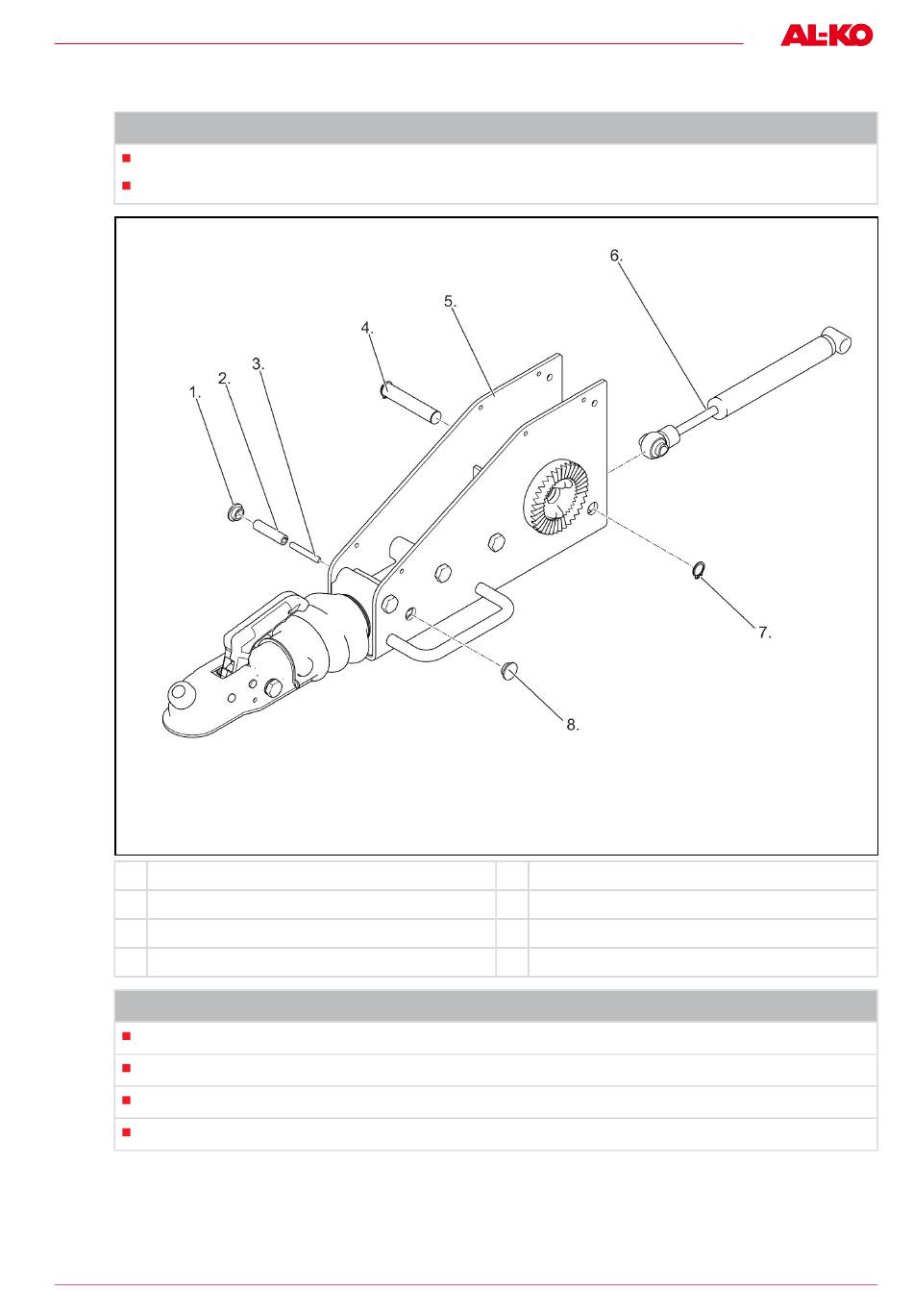 AL-KO

6.

5.

4.

3.

2.

1.

7.

8.